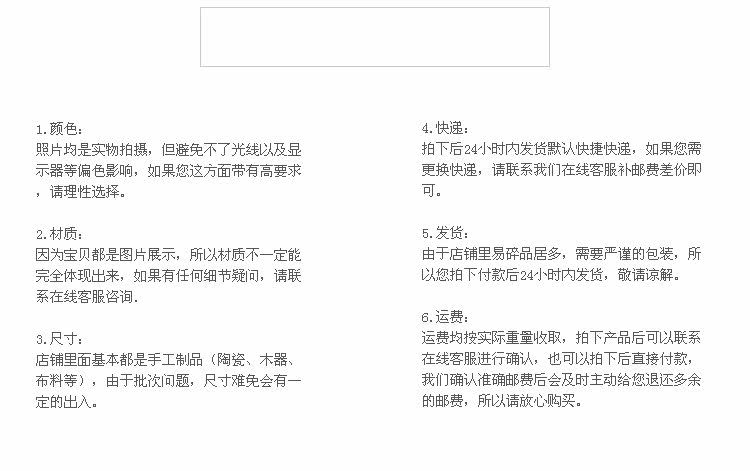 1.颜色：
照片均是实物拍摄，但避免不了光线以及显示器等偏色影响，如果您这方面带有高要求，请理性选择。

2.材质：
因为宝贝都是图片展示，所以材质不一定能完全体现出来，如果有任何细节疑问，请联系在线客服咨询.

3.尺寸：
店铺里面基本都是手工制品（陶瓷、木器、布料等），由于批次问题，尺寸难免会有一定的出入。

4.快递：
拍下后24小时内发货默认快捷快递，如果您需更换快递，请联系我们在线客服补邮费差价即可。

5.发货：
由于店铺里易碎品居多，需要严谨的包装，所以您拍下付款后24小时内发货，敬请谅解。

6.运费：
运费均按实际重量收取，拍下产品后可以联系在线客服进行确认，也可以拍下后直接付款，我们确认准确邮费后会及时主动给您退还多余的邮费，所以请放心购买。